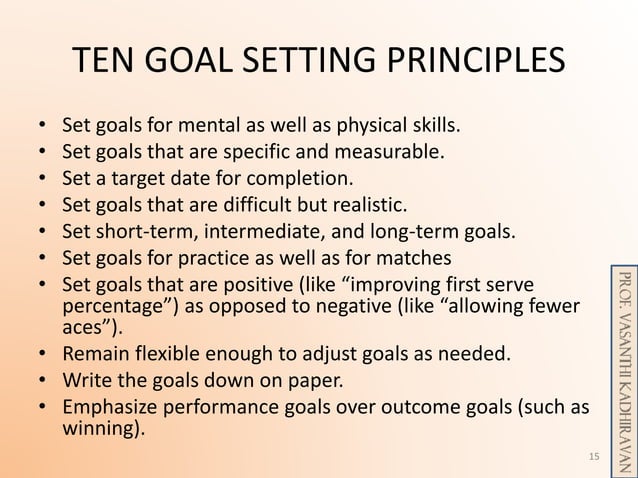 TEN GOAL SETTING PRINCIPLES

• Set goals for mental as well as physical skills.
• Set goals that are specific and measurable.
• Set a target date for completion.
• Set goals that are difficult but realistic.
• Set short-term, intermediate, and long-term goals.
• Set goals for practice as well as for matches
• Set goals that are positive (like “improving first serve percentage”) as opposed to negative (like “allowing fewer aces”).
• Remain flexible enough to adjust goals as needed.
• Write the goals down on paper.
• Emphasize performance goals over outcome goals (such as winning).

PROF. VASANTHI KADHIRAVAN

15